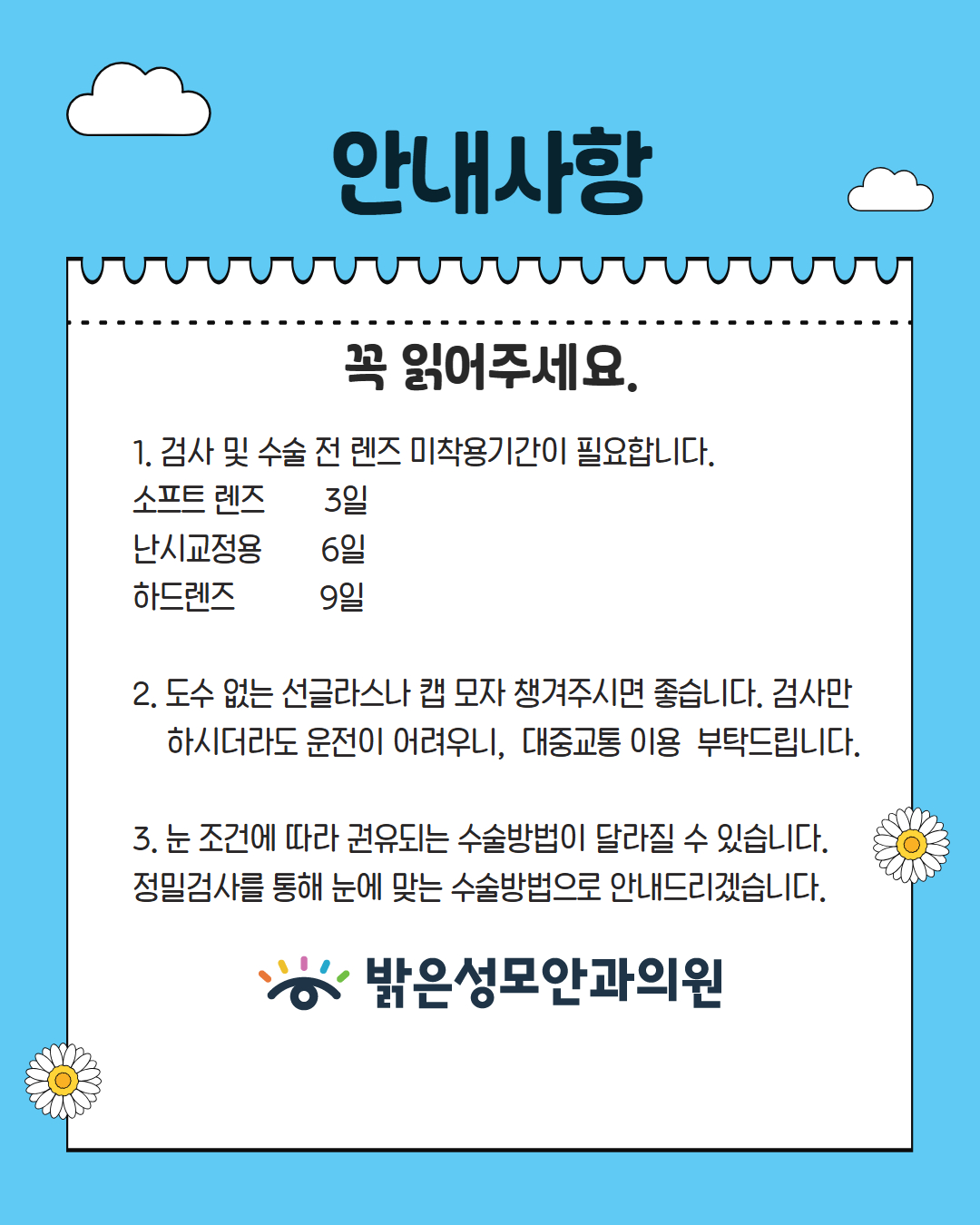 안내사항

꼭 읽어주세요.

1. 검사 및 수술 전 렌즈 미착용기간이 필요합니다.
소프트 렌즈 3일
난시교정용 6일
하드렌즈 9일

2. 도수 없는 선글라스나 캡 모자 챙겨주시면 좋습니다. 검사만 하시더라도 운전이 어려우니, 대중교통 이용 부탁드립니다.

3. 눈 조건에 따라 권유되는 수술방법이 달라질 수 있습니다. 정밀검사를 통해 눈에 맞는 수술방법으로 안내드리겠습니다.

밝은성모안과의원